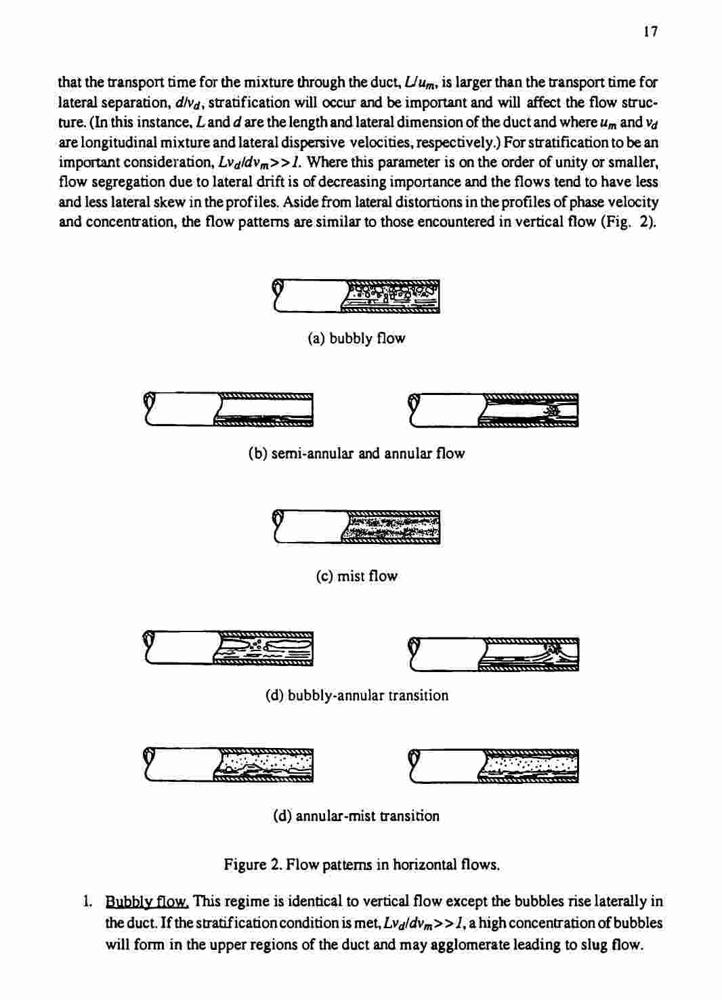 17

that the transport time for the mixture through the duct, $L/u_m$, is larger than the transport time for lateral separation, $d/v_d$, stratification will occur and be important and will affect the flow structure. (In this instance, $L$ and $d$ are the length and lateral dimension of the duct and where $u_m$ and $v_d$ are longitudinal mixture and lateral dispersive velocities, respectively.) For stratification to be an important consideration, $Lv_d/dv_m >> 1$. Where this parameter is on the order of unity or smaller, flow segregation due to lateral drift is of decreasing importance and the flows tend to have less and less lateral skew in the profiles. Aside from lateral distortions in the profiles of phase velocity and concentration, the flow patterns are similar to those encountered in vertical flow (Fig. 2).

(a) bubbly flow

(b) semi-annular and annular flow

(c) mist flow

(d) bubbly-annular transition

(d) annular-mist transition

Figure 2. Flow patterns in horizontal flows.

1. Bubbly flow. This regime is identical to vertical flow except the bubbles rise laterally in the duct. If the stratification condition is met, $Lv_d/dv_m >> 1$, a high concentration of bubbles will form in the upper regions of the duct and may agglomerate leading to slug flow.